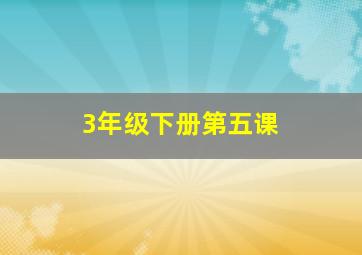 3年级下册第五课